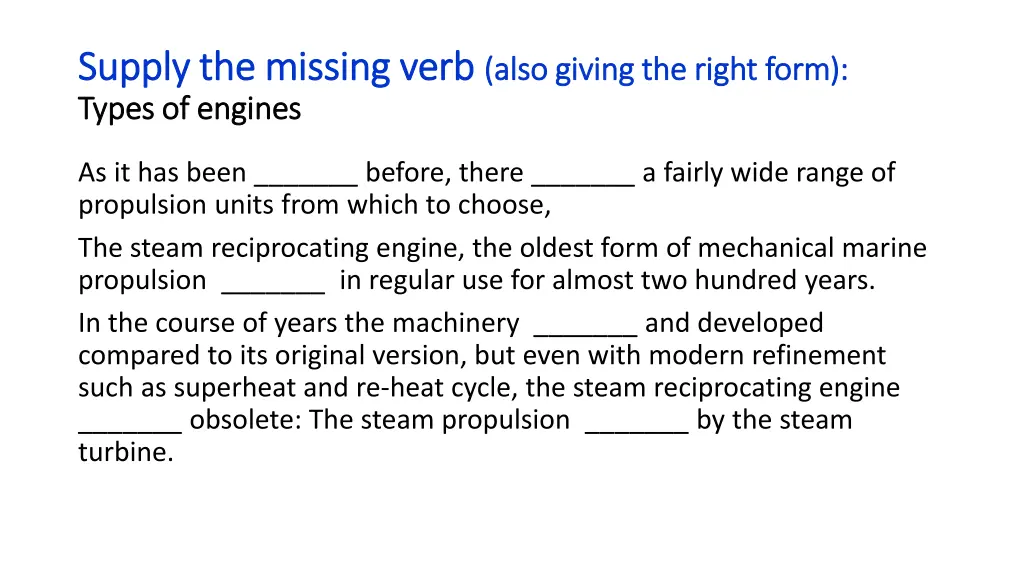 Supply the missing verb (also giving the right form):
Types of engines

As it has been _______ before, there _______ a fairly wide range of propulsion units from which to choose,

The steam reciprocating engine, the oldest form of mechanical marine propulsion _______ in regular use for almost two hundred years.

In the course of years the machinery _______ and developed compared to its original version, but even with modern refinement such as superheat and re-heat cycle, the steam reciprocating engine _______ obsolete: The steam propulsion _______ by the steam turbine.